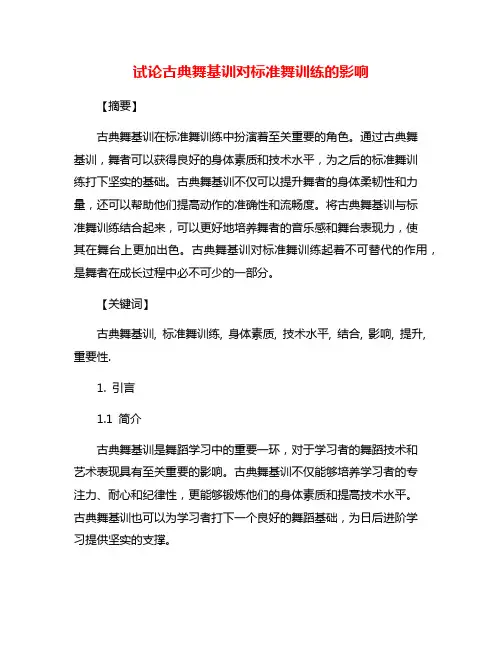 试论古典舞基训对标准舞训练的影响

【摘要】

古典舞基训在标准舞训练中扮演着至关重要的角色。通过古典舞基训，舞者可以获得良好的身体素质和技术水平，为之后的标准舞训练打下坚实的基础。古典舞基训不仅可以提升舞者的身体柔韧性和力量，还可以帮助他们提高动作的准确性和流畅度。将古典舞基训与标准舞训练结合起来，可以更好地培养舞者的音乐感和舞台表现力，使其在舞台上更加出色。古典舞基训对标准舞训练起着不可替代的作用，是舞者在成长过程中必不可少的一部分。

【关键词】

古典舞基训, 标准舞训练, 身体素质, 技术水平, 结合, 影响, 提升, 重要性.

1. 引言

1.1 简介

古典舞基训是舞蹈学习中的重要一环，对于学习者的舞蹈技术和艺术表现具有至关重要的影响。古典舞基训不仅能够培养学习者的专注力、耐心和纪律性，更能够锻炼他们的身体素质和提高技术水平。古典舞基训也可以为学习者打下一个良好的舞蹈基础，为日后进阶学习提供坚实的支撑。